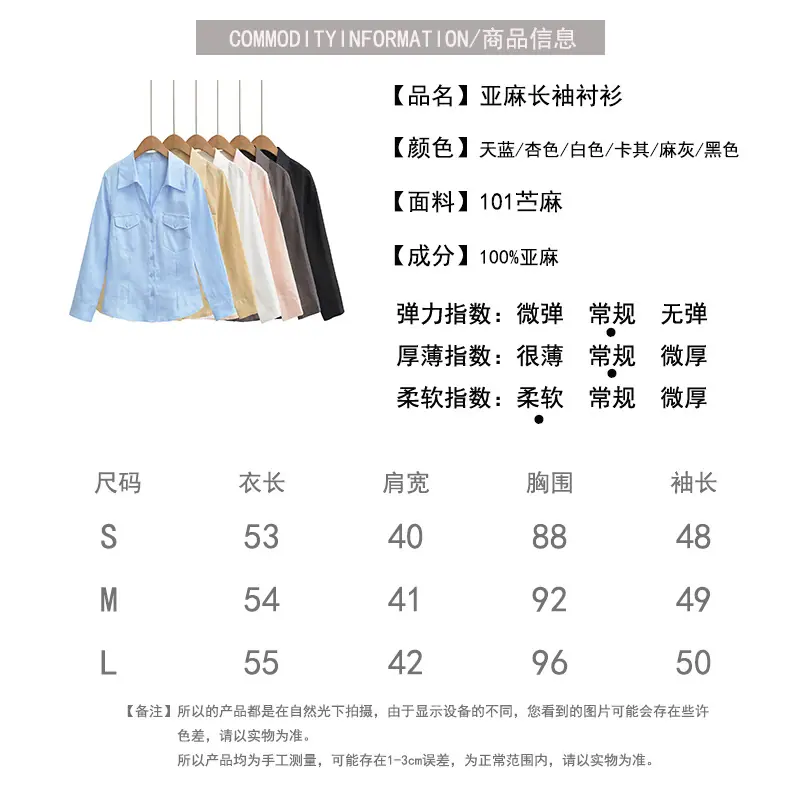 COMMODITYINFORMATION/商品信息

【品名】亚麻长袖衬衫

【颜色】天蓝/杏色/白色/卡其/麻灰/黑色

【面料】101苎麻

【成分】100%亚麻

弹力指数：微弹 常规 无弹
厚薄指数：很薄 常规 微厚
柔软指数：柔软 常规 微厚

| 尺码 | 衣长 | 肩宽 | 胸围 | 袖长 |
|---|---|---|---|---|
| S | 53 | 40 | 88 | 48 |
| M | 54 | 41 | 92 | 49 |
| L | 55 | 42 | 96 | 50 |

【备注】所以的产品都是在自然光下拍摄，由于显示设备的不同，您看到的图片可能会存在些许色差，请以实物为准。
所以产品均为手工测量，可能存在1-3cm误差，为正常范围内，请以实物为准。